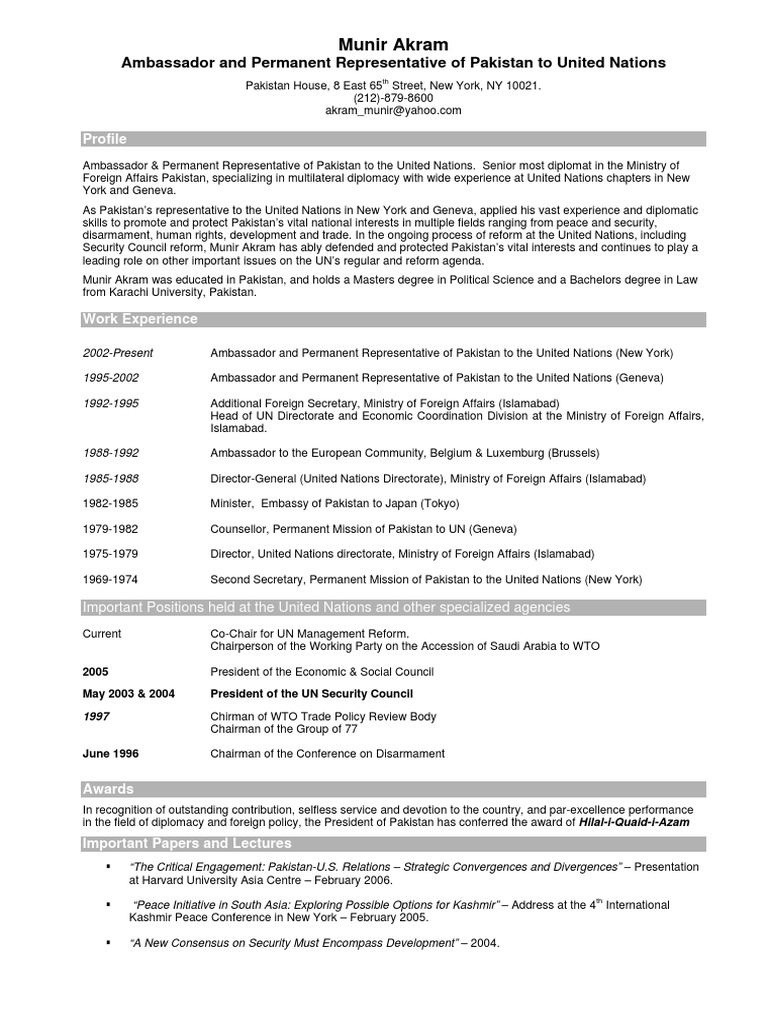 Munir Akram
Ambassador and Permanent Representative of Pakistan to United Nations

Pakistan House, 8 East 65$^{th}$ Street, New York, NY 10021.
(212)-879-8600
akram_munir@yahoo.com

Profile

Ambassador & Permanent Representative of Pakistan to the United Nations. Senior most diplomat in the Ministry of Foreign Affairs Pakistan, specializing in multilateral diplomacy with wide experience at United Nations chapters in New York and Geneva.

As Pakistan's representative to the United Nations in New York and Geneva, applied his vast experience and diplomatic skills to promote and protect Pakistan's vital national interests in multiple fields ranging from peace and security, disarmament, human rights, development and trade. In the ongoing process of reform at the United Nations, including Security Council reform, Munir Akram has ably defended and protected Pakistan's vital interests and continues to play a leading role on other important issues on the UN's regular and reform agenda.

Munir Akram was educated in Pakistan, and holds a Masters degree in Political Science and a Bachelors degree in Law from Karachi University, Pakistan.

Work Experience

| | |
|---|---|
| 2002-Present | Ambassador and Permanent Representative of Pakistan to the United Nations (New York) |
| 1995-2002 | Ambassador and Permanent Representative of Pakistan to the United Nations (Geneva) |
| 1992-1995 | Additional Foreign Secretary, Ministry of Foreign Affairs (Islamabad) Head of UN Directorate and Economic Coordination Division at the Ministry of Foreign Affairs, Islamabad. |
| 1988-1992 | Ambassador to the European Community, Belgium & Luxemburg (Brussels) |
| 1985-1988 | Director-General (United Nations Directorate), Ministry of Foreign Affairs (Islamabad) |
| 1982-1985 | Minister, Embassy of Pakistan to Japan (Tokyo) |
| 1979-1982 | Counsellor, Permanent Mission of Pakistan to UN (Geneva) |
| 1975-1979 | Director, United Nations directorate, Ministry of Foreign Affairs (Islamabad) |
| 1969-1974 | Second Secretary, Permanent Mission of Pakistan to the United Nations (New York) |

Important Positions held at the United Nations and other specialized agencies

| | |
|---|---|
| Current | Co-Chair for UN Management Reform. Chairperson of the Working Party on the Accession of Saudi Arabia to WTO |
| 2005 | President of the Economic & Social Council |
| May 2003 & 2004 | President of the UN Security Council |
| 1997 | Chirman of WTO Trade Policy Review Body Chairman of the Group of 77 |
| June 1996 | Chairman of the Conference on Disarmament |

Awards

In recognition of outstanding contribution, selfless service and devotion to the country, and par-excellence performance in the field of diplomacy and foreign policy, the President of Pakistan has conferred the award of Hilal-i-Quaid-i-Azam

Important Papers and Lectures

▪ "The Critical Engagement: Pakistan-U.S. Relations – Strategic Convergences and Divergences" – Presentation at Harvard University Asia Centre – February 2006.

▪ "Peace Initiative in South Asia: Exploring Possible Options for Kashmir" – Address at the 4$^{th}$ International Kashmir Peace Conference in New York – February 2005.

▪ "A New Consensus on Security Must Encompass Development" – 2004.